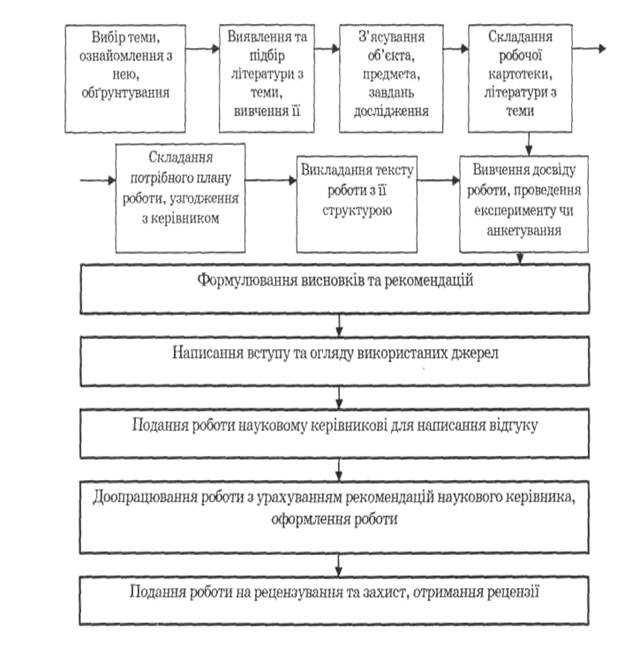 Вибір теми, ознайомлення з нею, обґрунтування

Виявлення та підбір літератури з теми, вивчення її

З'ясування об'єкта, предмета, завдань дослідження

Складання робочої картотеки, літератури з теми

Складання потрібного плану роботи, узгодження з керівником

Викладання тексту роботи з її структурою

Вивчення досвіду роботи, проведення експерименту чи анкетування

Формулювання висновків та рекомендацій

Написання вступу та огляду використаних джерел

Подання роботи науковому керівникові для написання відгуку

Доопрацювання роботи з урахуванням рекомендацій наукового керівника, оформлення роботи

Подання роботи на рецензування та захист, отримання рецензії